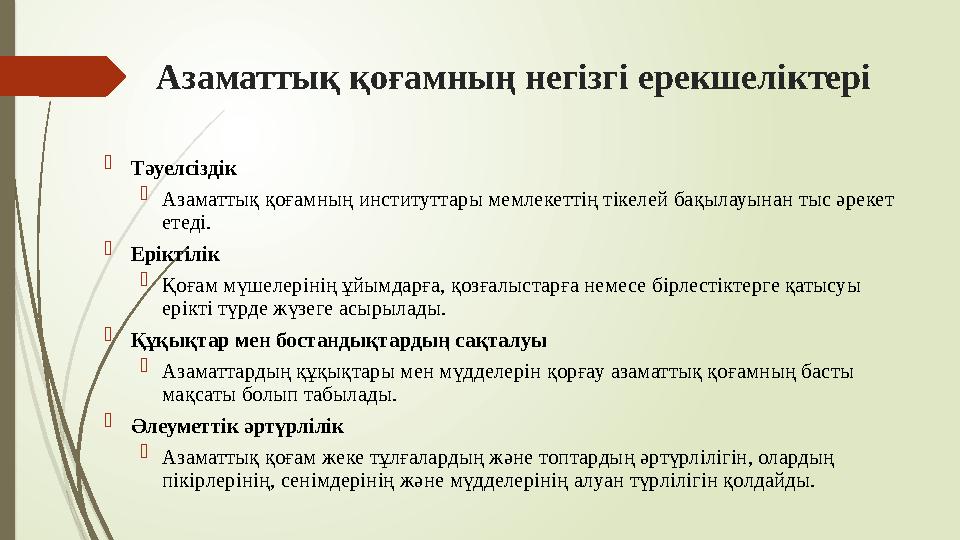 Азаматтық қоғамның негізгі ерекшеліктері

Тәуелсіздік

Азаматтық қоғамның институттары мемлекеттің тікелей бақылауынан тыс әрекет етеді.

Еріктілік

Қоғам мүшелерінің ұйымдарға, қозғалыстарға немесе бірлестіктерге қатысуы ерікті түрде жүзеге асырылады.

Құқықтар мен бостандықтардың сақталуы

Азаматтардың құқықтары мен мүдделерін қорғау азаматтық қоғамның басты мақсаты болып табылады.

Әлеуметтік әртүрлілік

Азаматтық қоғам жеке тұлғалардың және топтардың әртүрлілігін, олардың пікірлерінің, сенімдерінің және мүдделерінің алуан түрлілігін қолдайды.